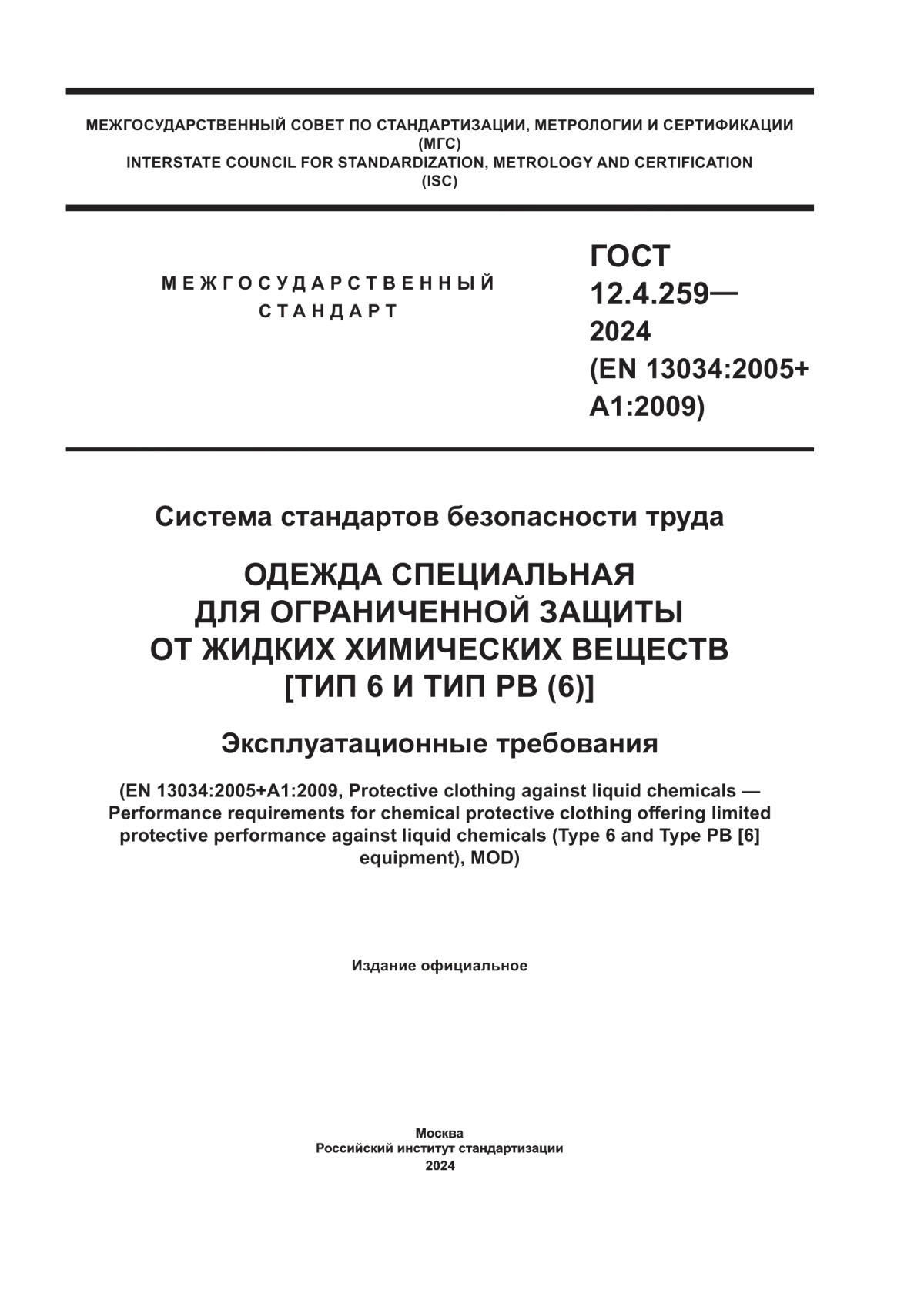 МЕЖГОСУДАРСТВЕННЫЙ СОВЕТ ПО СТАНДАРТИЗАЦИИ, МЕТРОЛОГИИ И СЕРТИФИКАЦИИ
(МГС)
INTERSTATE COUNCIL FOR STANDARDIZATION, METROLOGY AND CERTIFICATION
(ISC)

МЕЖГОСУДАРСТВЕННЫЙ СТАНДАРТ

ГОСТ 12.4.259— 2024 (EN 13034:2005+ A1:2009)

Система стандартов безопасности труда

ОДЕЖДА СПЕЦИАЛЬНАЯ ДЛЯ ОГРАНИЧЕННОЙ ЗАЩИТЫ ОТ ЖИДКИХ ХИМИЧЕСКИХ ВЕЩЕСТВ [ТИП 6 И ТИП РВ (6)]

Эксплуатационные требования

(EN 13034:2005+A1:2009, Protective clothing against liquid chemicals — Performance requirements for chemical protective clothing offering limited protective performance against liquid chemicals (Type 6 and Type PB [6] equipment), MOD)

Издание официальное

Москва
Российский институт стандартизации
2024